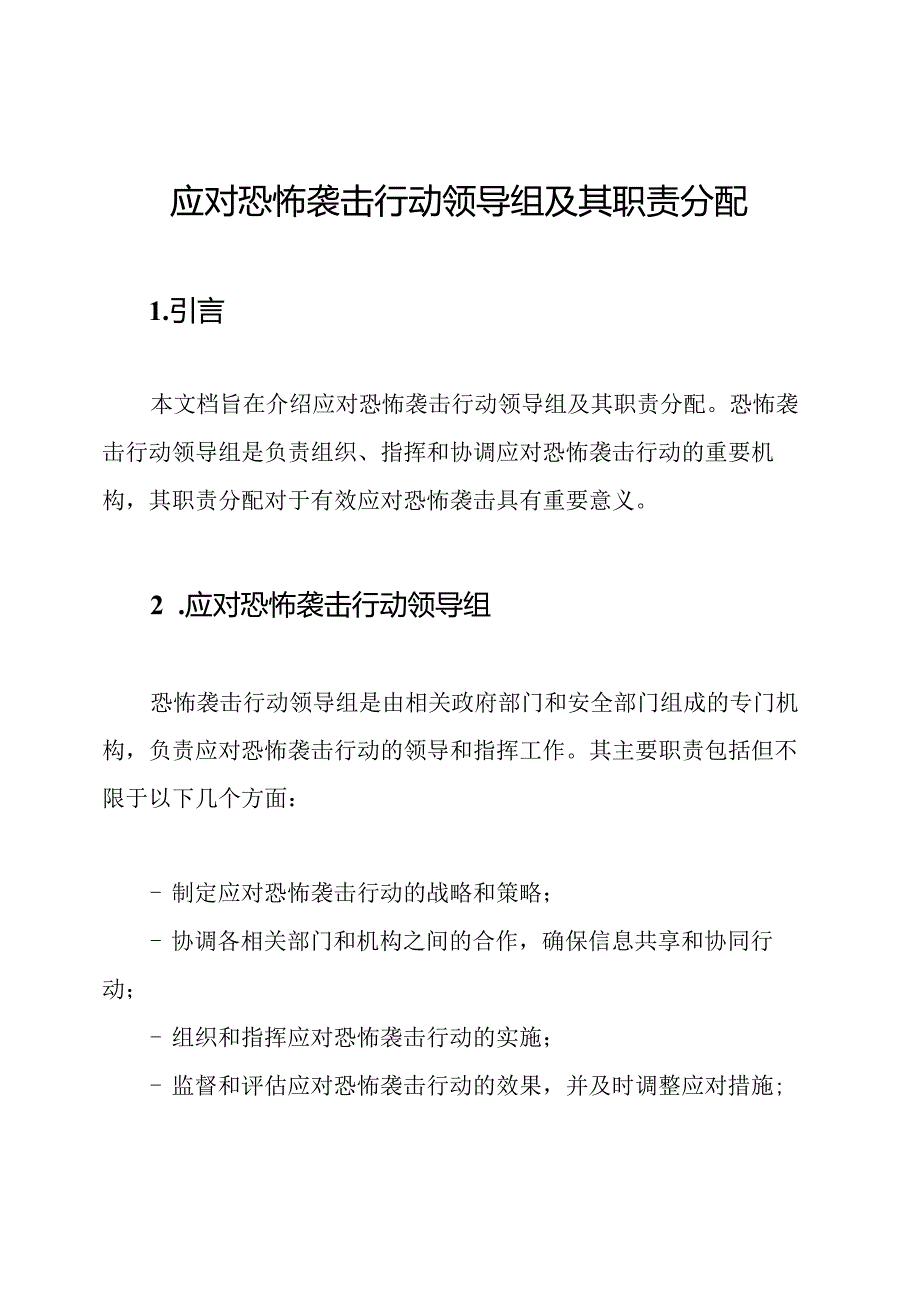 应对恐怖袭击行动领导组及其职责分配

1.引言

本文档旨在介绍应对恐怖袭击行动领导组及其职责分配。恐怖袭击行动领导组是负责组织、指挥和协调应对恐怖袭击行动的重要机构，其职责分配对于有效应对恐怖袭击具有重要意义。

2 .应对恐怖袭击行动领导组

恐怖袭击行动领导组是由相关政府部门和安全部门组成的专门机构，负责应对恐怖袭击行动的领导和指挥工作。其主要职责包括但不限于以下几个方面：

- 制定应对恐怖袭击行动的战略和策略；
- 协调各相关部门和机构之间的合作，确保信息共享和协同行动；
- 组织和指挥应对恐怖袭击行动的实施；
- 监督和评估应对恐怖袭击行动的效果，并及时调整应对措施；